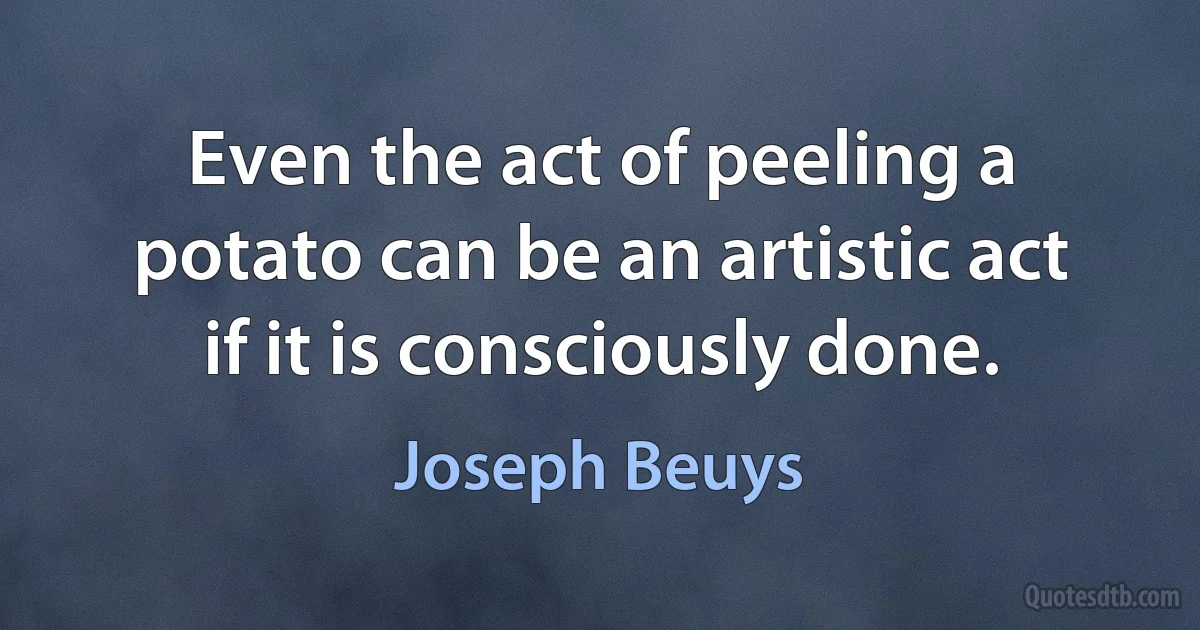 Even the act of peeling a potato can be an artistic act if it is consciously done.

Joseph Beuys

Quotesdtb.com